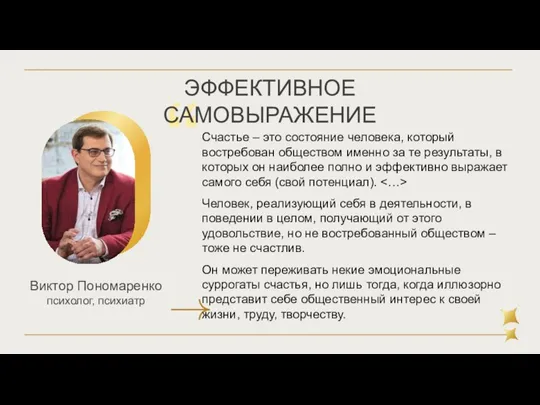 ЭФФЕКТИВНОЕ САМОВЫРАЖЕНИЕ

Счастье – это состояние человека, который востребован обществом именно за те результаты, в которых он наиболее полно и эффективно выражает самого себя (свой потенциал). <…>

Человек, реализующий себя в деятельности, в поведении в целом, получающий от этого удовольствие, но не востребованный обществом – тоже не счастлив.

Он может переживать некие эмоциональные суррогаты счастья, но лишь тогда, когда иллюзорно представит себе общественный интерес к своей жизни, труду, творчеству.

Виктор Пономаренко
психолог, психиатр